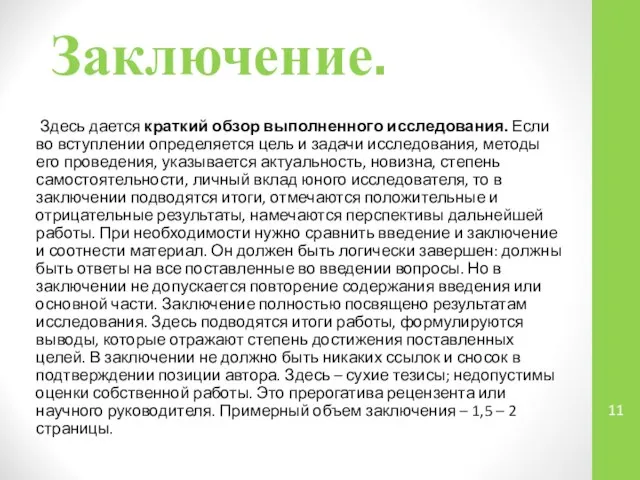 Заключение.

Здесь дается краткий обзор выполненного исследования. Если во вступлении определяется цель и задачи исследования, методы его проведения, указывается актуальность, новизна, степень самостоятельности, личный вклад юного исследователя, то в заключении подводятся итоги, отмечаются положительные и отрицательные результаты, намечаются перспективы дальнейшей работы. При необходимости нужно сравнить введение и заключение и соотнести материал. Он должен быть логически завершен: должны быть ответы на все поставленные во введении вопросы. Но в заключении не допускается повторение содержания введения или основной части. Заключение полностью посвящено результатам исследования. Здесь подводятся итоги работы, формулируются выводы, которые отражают степень достижения поставленных целей. В заключении не должно быть никаких ссылок и сносок в подтверждении позиции автора. Здесь – сухие тезисы; недопустимы оценки собственной работы. Это прерогатива рецензента или научного руководителя. Примерный объем заключения – 1,5 – 2 страницы.

11